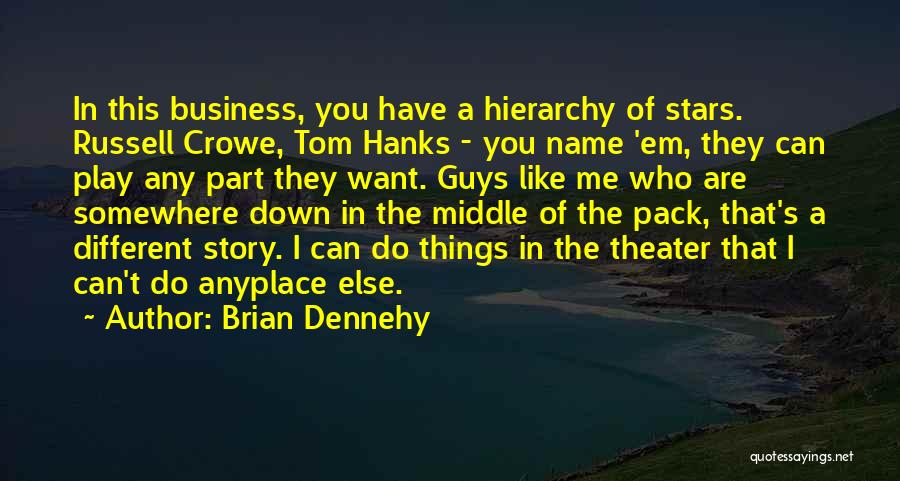 In this business, you have a hierarchy of stars. Russell Crowe, Tom Hanks - you name 'em, they can play any part they want. Guys like me who are somewhere down in the middle of the pack, that's a different story. I can do things in the theater that I can't do anyplace else.

~ Author: Brian Dennehy

quotessayings.net